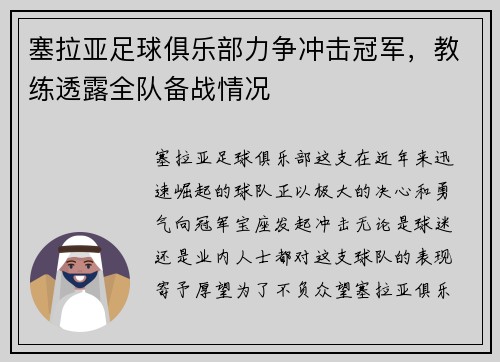 塞拉亚足球俱乐部力争冲击冠军，教练透露全队备战情况

塞拉亚足球俱乐部这支在近年来迅速崛起的球队正以极大的决心和勇气向冠军宝座发起冲击无论是球迷还是业内人士都对这支球队的表现寄予厚望为了不负众望塞拉亚俱乐